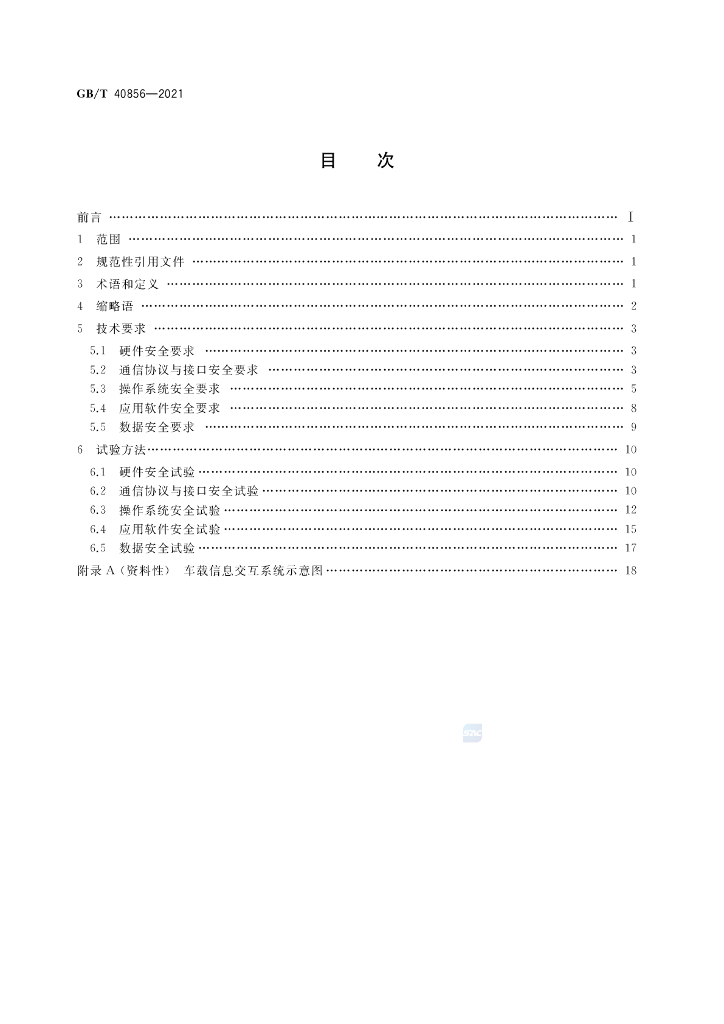 GB/T 40856—2021

目 次

前言 Ⅰ
1 范围 1
2 规范性引用文件 1
3 术语和定义 1
4 缩略语 2
5 技术要求 3
5.1 硬件安全要求 3
5.2 通信协议与接口安全要求 3
5.3 操作系统安全要求 5
5.4 应用软件安全要求 8
5.5 数据安全要求 9
6 试验方法 10
6.1 硬件安全试验 10
6.2 通信协议与接口安全试验 10
6.3 操作系统安全试验 12
6.4 应用软件安全试验 15
6.5 数据安全试验 17
附录A(资料性) 车载信息交互系统示意图 18